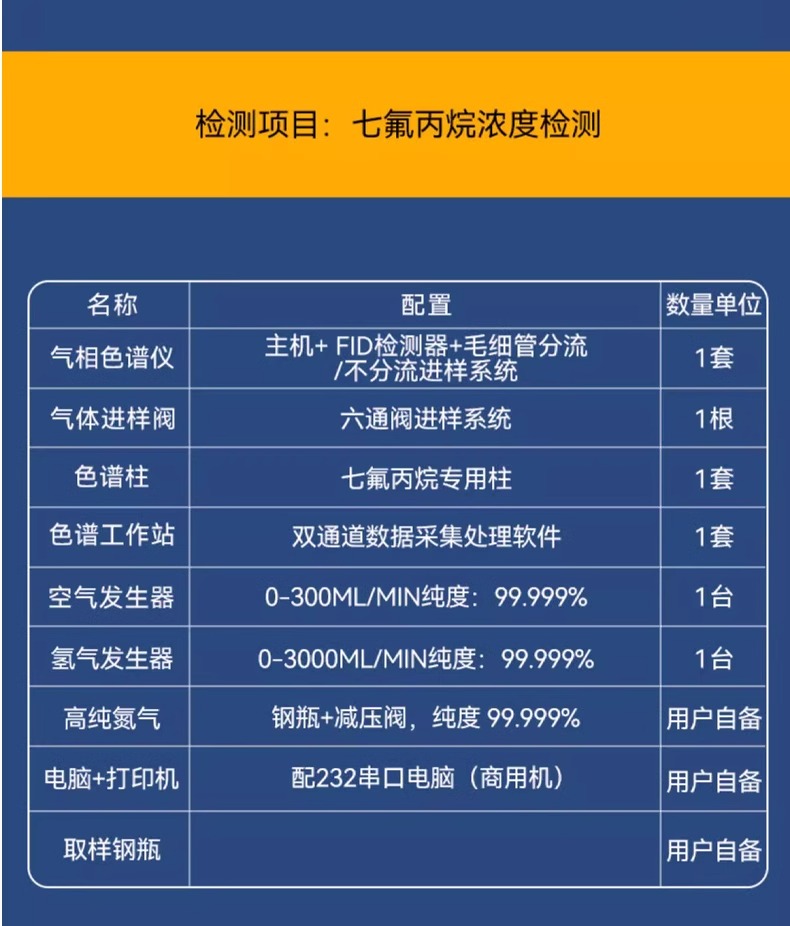 检测项目：七氟丙烷浓度检测

| 名称 | 配置 | 数量单位 |
|---|---|---|
| 气相色谱仪 | 主机+ FID检测器+毛细管分流/不分流进样系统 | 1套 |
| 气体进样阀 | 六通阀进样系统 | 1根 |
| 色谱柱 | 七氟丙烷专用柱 | 1套 |
| 色谱工作站 | 双通道数据采集处理软件 | 1套 |
| 空气发生器 | 0-300ML/MIN纯度：99.999% | 1台 |
| 氢气发生器 | 0-3000ML/MIN纯度：99.999% | 1台 |
| 高纯氮气 | 钢瓶+减压阀，纯度 99.999% | 用户自备 |
| 电脑+打印机 | 配232串口电脑（商用机） | 用户自备 |
| 取样钢瓶 | | 用户自备 |